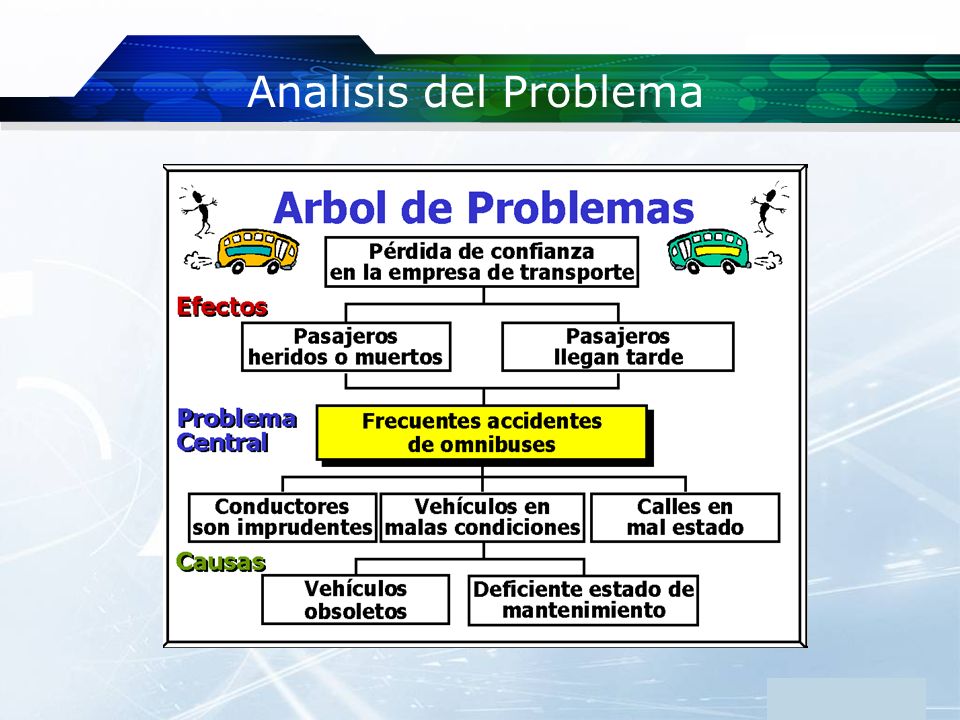 Analisis del Problema

Arbol de Problemas

Pérdida de confianza en la empresa de transporte

Efectos

Pasajeros heridos o muertos

Pasajeros llegan tarde

Problema Central

Frecuentes accidentes de omnibuses

Conductores son imprudentes

Vehículos en malas condiciones

Calles en mal estado

Causas

Vehículos obsoletos

Deficiente estado de mantenimiento